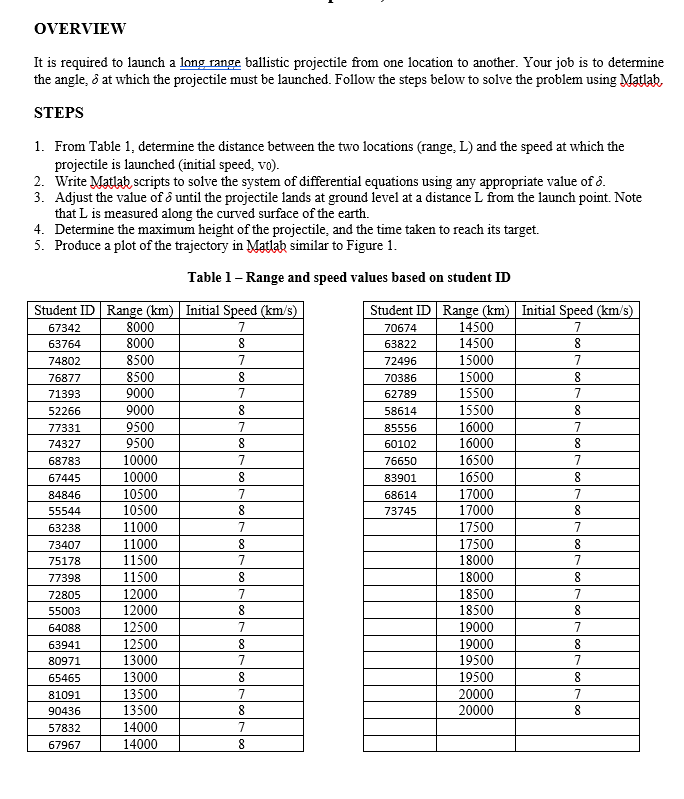 OVERVIEW

It is required to launch a long range ballistic projectile from one location to another. Your job is to determine the angle, $\delta$ at which the projectile must be launched. Follow the steps below to solve the problem using Matlab.

STEPS

1. From Table 1, determine the distance between the two locations (range, L) and the speed at which the projectile is launched (initial speed, $v_0$).
2. Write Matlab scripts to solve the system of differential equations using any appropriate value of $\delta$.
3. Adjust the value of $\delta$ until the projectile lands at ground level at a distance L from the launch point. Note that L is measured along the curved surface of the earth.
4. Determine the maximum height of the projectile, and the time taken to reach its target.
5. Produce a plot of the trajectory in Matlab similar to Figure 1.

Table 1 – Range and speed values based on student ID

| Student ID | Range (km) | Initial Speed (km/s) |
|---|---|---|
| 67342 | 8000 | 7 |
| 63764 | 8000 | 8 |
| 74802 | 8500 | 7 |
| 76877 | 8500 | 8 |
| 71393 | 9000 | 7 |
| 52266 | 9000 | 8 |
| 77331 | 9500 | 7 |
| 74327 | 9500 | 8 |
| 68783 | 10000 | 7 |
| 67445 | 10000 | 8 |
| 84846 | 10500 | 7 |
| 55544 | 10500 | 8 |
| 63238 | 11000 | 7 |
| 73407 | 11000 | 8 |
| 75178 | 11500 | 7 |
| 77398 | 11500 | 8 |
| 72805 | 12000 | 7 |
| 55003 | 12000 | 8 |
| 64088 | 12500 | 7 |
| 63941 | 12500 | 8 |
| 80971 | 13000 | 7 |
| 65465 | 13000 | 8 |
| 81091 | 13500 | 7 |
| 90436 | 13500 | 8 |
| 57832 | 14000 | 7 |
| 67967 | 14000 | 8 |

| Student ID | Range (km) | Initial Speed (km/s) |
|---|---|---|
| 70674 | 14500 | 7 |
| 63822 | 14500 | 8 |
| 72496 | 15000 | 7 |
| 70386 | 15000 | 8 |
| 62789 | 15500 | 7 |
| 58614 | 15500 | 8 |
| 85556 | 16000 | 7 |
| 60102 | 16000 | 8 |
| 76650 | 16500 | 7 |
| 83901 | 16500 | 8 |
| 68614 | 17000 | 7 |
| 73745 | 17000 | 8 |
| | 17500 | 7 |
| | 17500 | 8 |
| | 18000 | 7 |
| | 18000 | 8 |
| | 18500 | 7 |
| | 18500 | 8 |
| | 19000 | 7 |
| | 19000 | 8 |
| | 19500 | 7 |
| | 19500 | 8 |
| | 20000 | 7 |
| | 20000 | 8 |
| | | |
| | | |